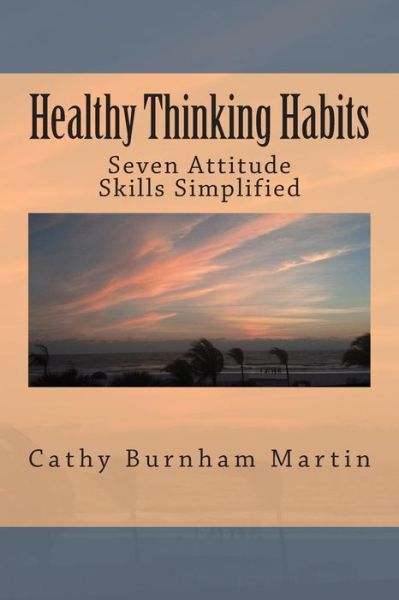 Healthy Thinking Habits

Seven Attitude
Skills Simplified

Cathy Burnham Martin